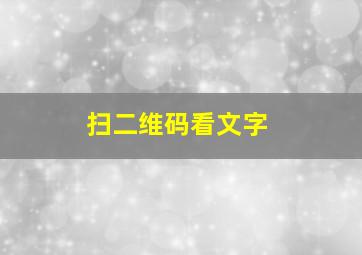 扫二维码看文字